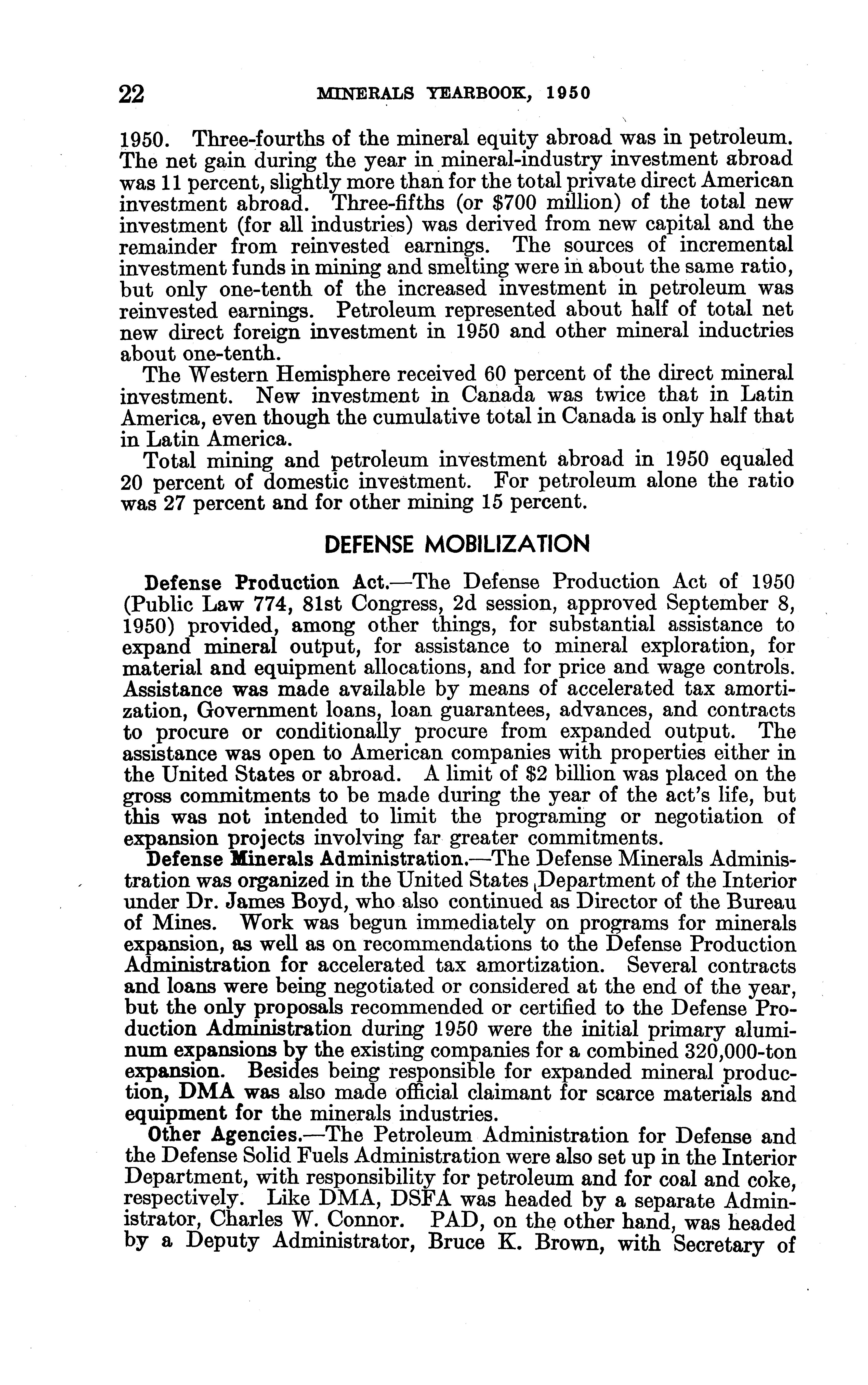 22 MINERALS YEARBOOK, 1950

1950. Three-fourths of the mineral equity abroad was in petroleum. The net gain during the year in mineral-industry investment abroad was 11 percent, slightly more than for the total private direct American investment abroad. Three-fifths (or \$700 million) of the total new investment (for all industries) was derived from new capital and the remainder from reinvested earnings. The sources of incremental investment funds in mining and smelting were in about the same ratio, but only one-tenth of the increased investment in petroleum was reinvested earnings. Petroleum represented about half of total net new direct foreign investment in 1950 and other mineral inductries about one-tenth.

The Western Hemisphere received 60 percent of the direct mineral investment. New investment in Canada was twice that in Latin America, even though the cumulative total in Canada is only half that in Latin America.

Total mining and petroleum investment abroad in 1950 equaled 20 percent of domestic investment. For petroleum alone the ratio was 27 percent and for other mining 15 percent.

DEFENSE MOBILIZATION

Defense Production Act.—The Defense Production Act of 1950 (Public Law 774, 81st Congress, 2d session, approved September 8, 1950) provided, among other things, for substantial assistance to expand mineral output, for assistance to mineral exploration, for material and equipment allocations, and for price and wage controls. Assistance was made available by means of accelerated tax amortization, Government loans, loan guarantees, advances, and contracts to procure or conditionally procure from expanded output. The assistance was open to American companies with properties either in the United States or abroad. A limit of \$2 billion was placed on the gross commitments to be made during the year of the act's life, but this was not intended to limit the programing or negotiation of expansion projects involving far greater commitments.

Defense Minerals Administration.—The Defense Minerals Administration was organized in the United States Department of the Interior under Dr. James Boyd, who also continued as Director of the Bureau of Mines. Work was begun immediately on programs for minerals expansion, as well as on recommendations to the Defense Production Administration for accelerated tax amortization. Several contracts and loans were being negotiated or considered at the end of the year, but the only proposals recommended or certified to the Defense Production Administration during 1950 were the initial primary aluminum expansions by the existing companies for a combined 320,000-ton expansion. Besides being responsible for expanded mineral production, DMA was also made official claimant for scarce materials and equipment for the minerals industries.

Other Agencies.—The Petroleum Administration for Defense and the Defense Solid Fuels Administration were also set up in the Interior Department, with responsibility for petroleum and for coal and coke, respectively. Like DMA, DSFA was headed by a separate Administrator, Charles W. Connor. PAD, on the other hand, was headed by a Deputy Administrator, Bruce K. Brown, with Secretary of